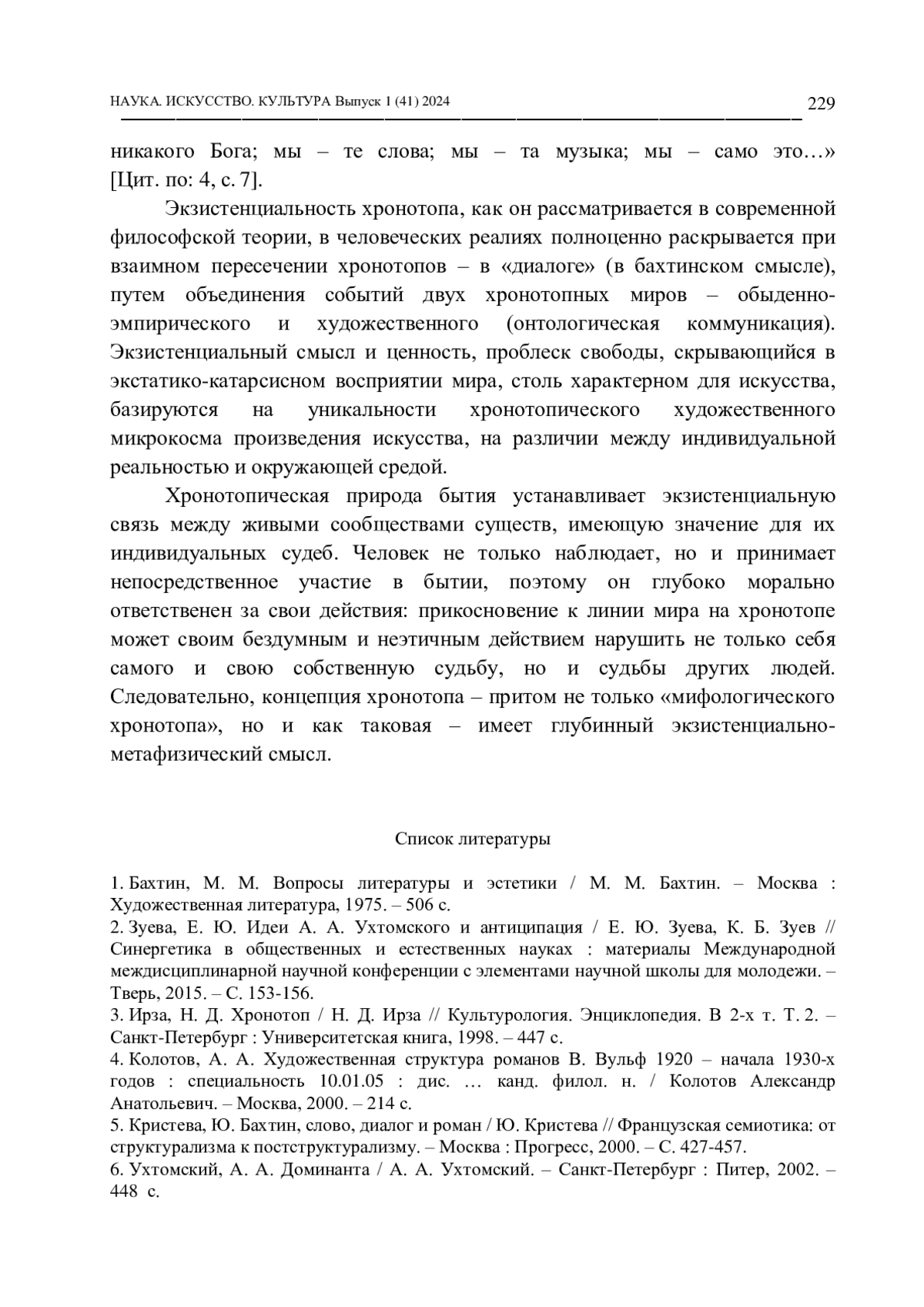 НАУКА. ИСКУССТВО. КУЛЬТУРА Выпуск 1 (41) 2024

229

никакого Бога; мы – те слова; мы – та музыка; мы – само это…» [Цит. по: 4, с. 7].

Экзистенциальность хронотопа, как он рассматривается в современной философской теории, в человеческих реалиях полноценно раскрывается при взаимном пересечении хронотопов – в «диалоге» (в бахтинском смысле), путем объединения событий двух хронотопных миров – обыденно-эмпирического и художественного (онтологическая коммуникация). Экзистенциальный смысл и ценность, проблеск свободы, скрывающийся в экстатико-катарсисном восприятии мира, столь характерном для искусства, базируются на уникальности хронотопического художественного микрокосма произведения искусства, на различии между индивидуальной реальностью и окружающей средой.

Хронотопическая природа бытия устанавливает экзистенциальную связь между живыми сообществами существ, имеющую значение для их индивидуальных судеб. Человек не только наблюдает, но и принимает непосредственное участие в бытии, поэтому он глубоко морально ответственен за свои действия: прикосновение к линии мира на хронотопе может своим бездумным и неэтичным действием нарушить не только себя самого и свою собственную судьбу, но и судьбы других людей. Следовательно, концепция хронотопа – притом не только «мифологического хронотопа», но и как таковая – имеет глубинный экзистенциально-метафизический смысл.

Список литературы

1. Бахтин, М. М. Вопросы литературы и эстетики / М. М. Бахтин. – Москва : Художественная литература, 1975. – 506 с.
2. Зуева, Е. Ю. Идеи А. А. Ухтомского и антиципация / Е. Ю. Зуева, К. Б. Зуев // Синергетика в общественных и естественных науках : материалы Международной междисциплинарной научной конференции с элементами научной школы для молодежи. – Тверь, 2015. – С. 153-156.
3. Ирза, Н. Д. Хронотоп / Н. Д. Ирза // Культурология. Энциклопедия. В 2-х т. Т. 2. – Санкт-Петербург : Университетская книга, 1998. – 447 с.
4. Колотов, А. А. Художественная структура романов В. Вульф 1920 – начала 1930-х годов : специальность 10.01.05 : дис. … канд. филол. н. / Колотов Александр Анатольевич. – Москва, 2000. – 214 с.
5. Кристева, Ю. Бахтин, слово, диалог и роман / Ю. Кристева // Французская семиотика: от структурализма к постструктурализму. – Москва : Прогресс, 2000. – С. 427-457.
6. Ухтомский, А. А. Доминанта / А. А. Ухтомский. – Санкт-Петербург : Питер, 2002. – 448 с.